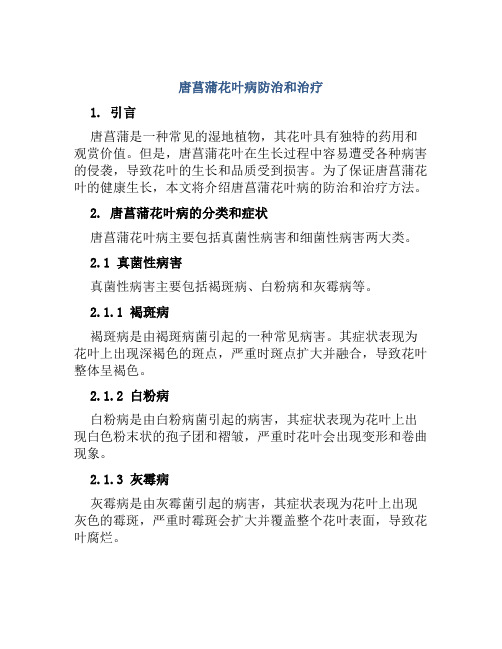 唐菖蒲花叶病防治和治疗

1. 引言

唐菖蒲是一种常见的湿地植物，其花叶具有独特的药用和观赏价值。但是，唐菖蒲花叶在生长过程中容易遭受各种病害的侵袭，导致花叶的生长和品质受到损害。为了保证唐菖蒲花叶的健康生长，本文将介绍唐菖蒲花叶病的防治和治疗方法。

2. 唐菖蒲花叶病的分类和症状

唐菖蒲花叶病主要包括真菌性病害和细菌性病害两大类。

2.1 真菌性病害

真菌性病害主要包括褐斑病、白粉病和灰霉病等。

2.1.1 褐斑病

褐斑病是由褐斑病菌引起的一种常见病害。其症状表现为花叶上出现深褐色的斑点，严重时斑点扩大并融合，导致花叶整体呈褐色。

2.1.2 白粉病

白粉病是由白粉病菌引起的病害，其症状表现为花叶上出现白色粉末状的孢子团和褶皱，严重时花叶会出现变形和卷曲现象。

2.1.3 灰霉病

灰霉病是由灰霉菌引起的病害，其症状表现为花叶上出现灰色的霉斑，严重时霉斑会扩大并覆盖整个花叶表面，导致花叶腐烂。